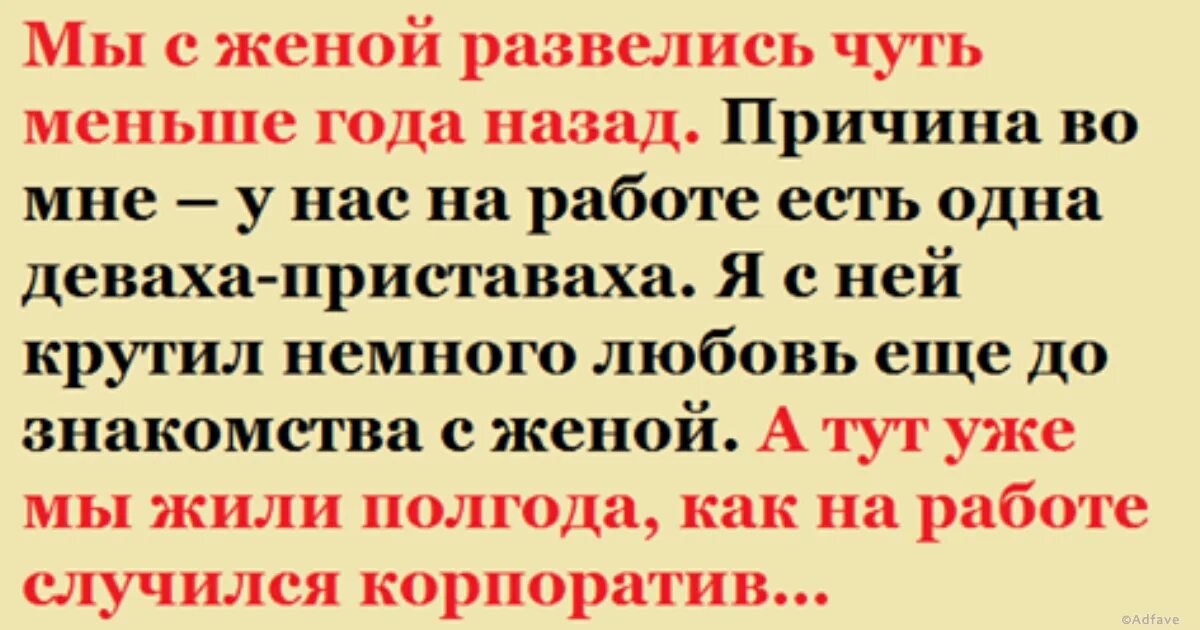 Мы с женой развелись чуть меньше года назад. Причина во мне – у нас на работе есть одна деваха-приставаха. Я с ней крутил немного любовь еще до знакомства с женой. А тут уже мы жили полгода, как на работе случился корпоратив...

©Adfave